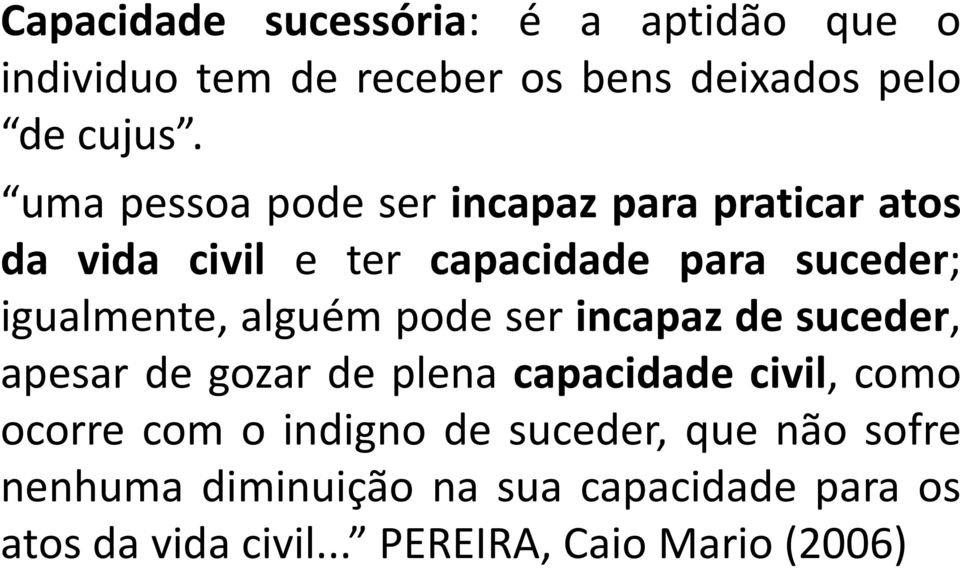 Capacidade sucessória: é a aptidão que o individuo tem de receber os bens deixados pelo “de cujus”.

“uma pessoa pode ser incapaz para praticar atos da vida civil e ter capacidade para suceder; igualmente, alguém pode ser incapaz de suceder, apesar de gozar de plena capacidade civil, como ocorre com o indigno de suceder, que não sofre nenhuma diminuição na sua capacidade para os atos da vida civil...” PEREIRA, Caio Mario (2006)